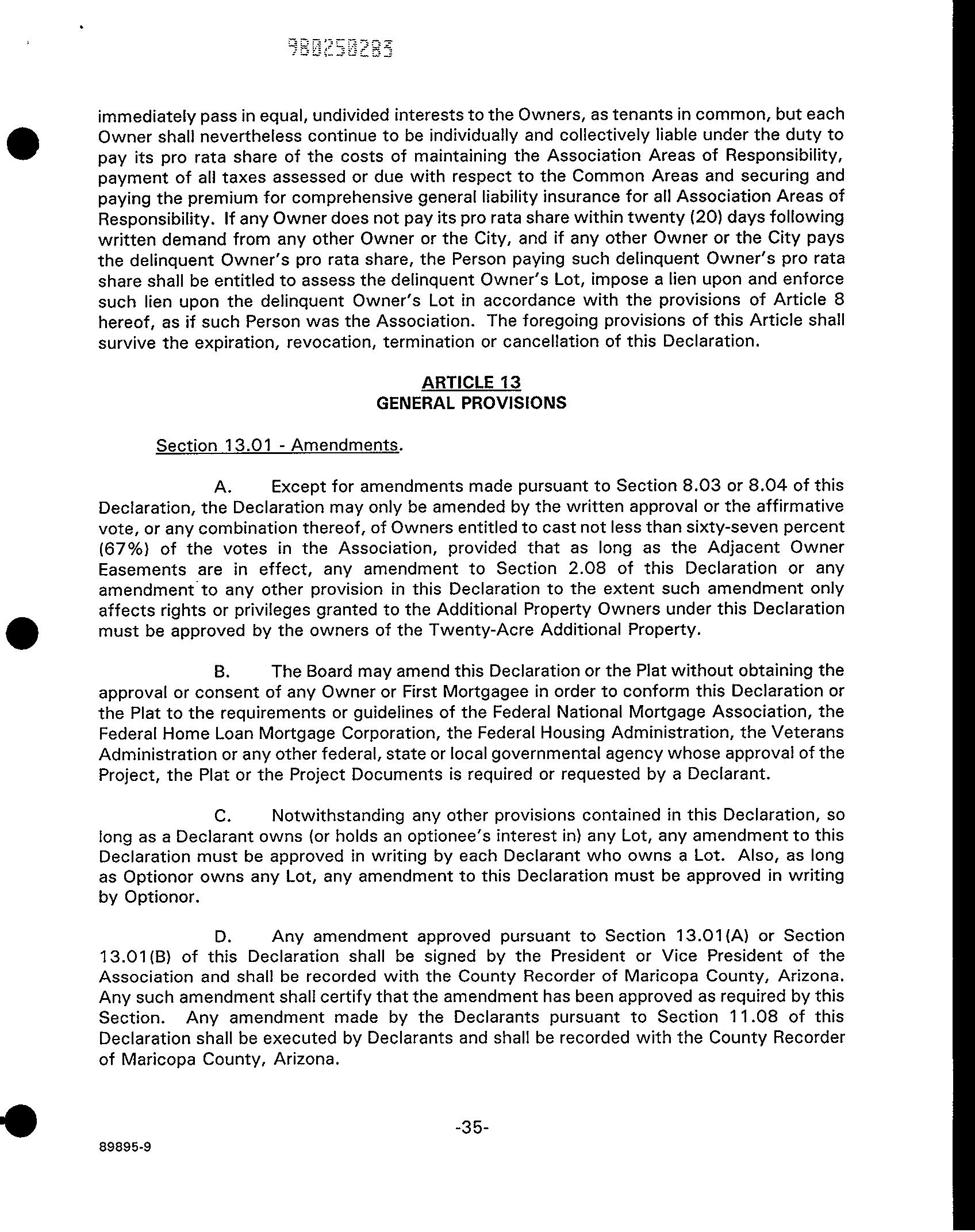 980250283

immediately pass in equal, undivided interests to the Owners, as tenants in common, but each Owner shall nevertheless continue to be individually and collectively liable under the duty to pay its pro rata share of the costs of maintaining the Association Areas of Responsibility, payment of all taxes assessed or due with respect to the Common Areas and securing and paying the premium for comprehensive general liability insurance for all Association Areas of Responsibility. If any Owner does not pay its pro rata share within twenty (20) days following written demand from any other Owner or the City, and if any other Owner or the City pays the delinquent Owner's pro rata share, the Person paying such delinquent Owner's pro rata share shall be entitled to assess the delinquent Owner's Lot, impose a lien upon and enforce such lien upon the delinquent Owner's Lot in accordance with the provisions of Article 8 hereof, as if such Person was the Association. The foregoing provisions of this Article shall survive the expiration, revocation, termination or cancellation of this Declaration.

ARTICLE 13
GENERAL PROVISIONS

Section 13.01 - Amendments.

A. Except for amendments made pursuant to Section 8.03 or 8.04 of this Declaration, the Declaration may only be amended by the written approval or the affirmative vote, or any combination thereof, of Owners entitled to cast not less than sixty-seven percent (67%) of the votes in the Association, provided that as long as the Adjacent Owner Easements are in effect, any amendment to Section 2.08 of this Declaration or any amendment to any other provision in this Declaration to the extent such amendment only affects rights or privileges granted to the Additional Property Owners under this Declaration must be approved by the owners of the Twenty-Acre Additional Property.

B. The Board may amend this Declaration or the Plat without obtaining the approval or consent of any Owner or First Mortgagee in order to conform this Declaration or the Plat to the requirements or guidelines of the Federal National Mortgage Association, the Federal Home Loan Mortgage Corporation, the Federal Housing Administration, the Veterans Administration or any other federal, state or local governmental agency whose approval of the Project, the Plat or the Project Documents is required or requested by a Declarant.

C. Notwithstanding any other provisions contained in this Declaration, so long as a Declarant owns (or holds an optionee's interest in) any Lot, any amendment to this Declaration must be approved in writing by each Declarant who owns a Lot. Also, as long as Optionor owns any Lot, any amendment to this Declaration must be approved in writing by Optionor.

D. Any amendment approved pursuant to Section 13.01(A) or Section 13.01(B) of this Declaration shall be signed by the President or Vice President of the Association and shall be recorded with the County Recorder of Maricopa County, Arizona. Any such amendment shall certify that the amendment has been approved as required by this Section. Any amendment made by the Declarants pursuant to Section 11.08 of this Declaration shall be executed by Declarants and shall be recorded with the County Recorder of Maricopa County, Arizona.

-35-

89895-9